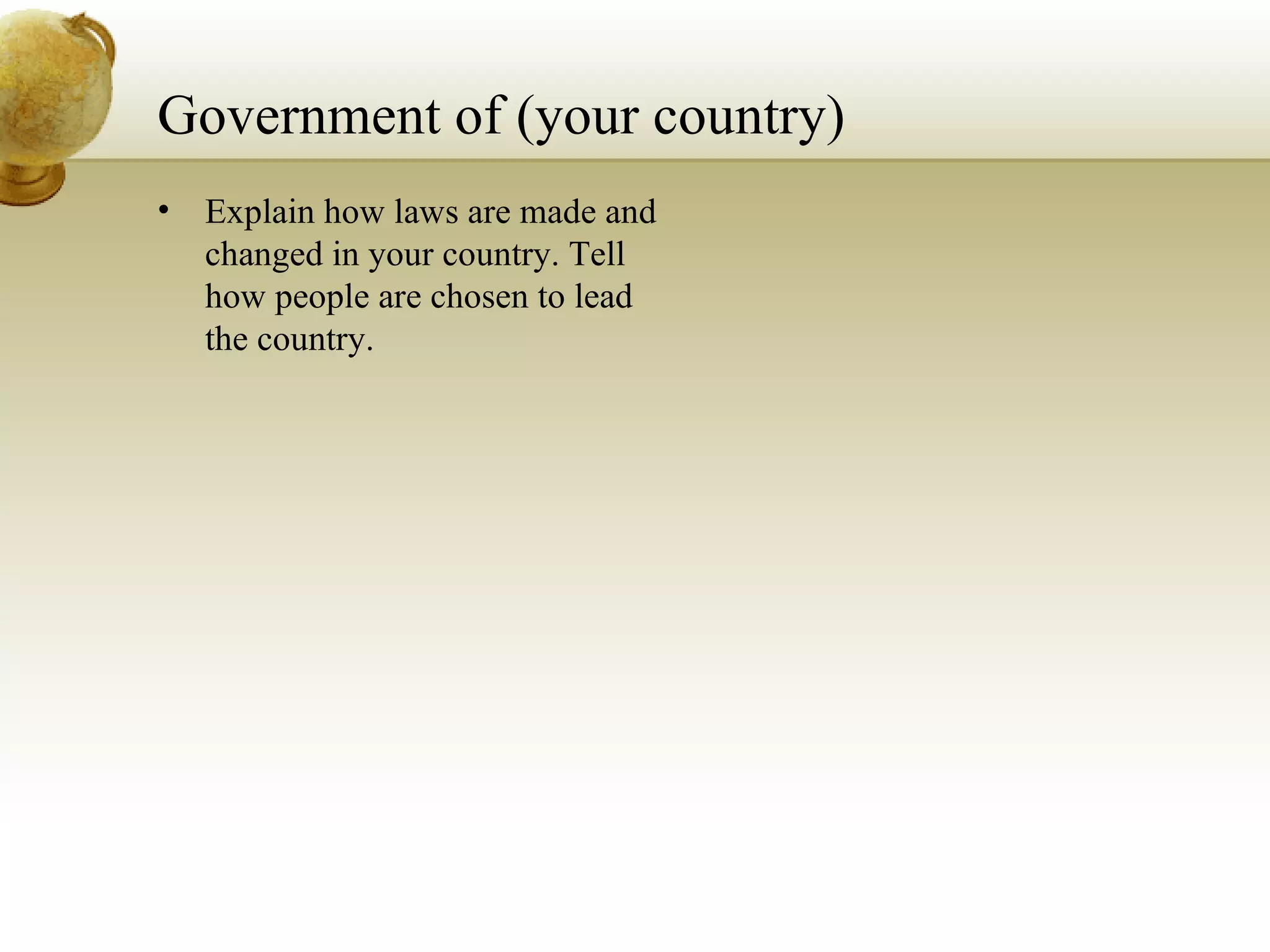 Government of (your country)

• Explain how laws are made and changed in your country. Tell how people are chosen to lead the country.